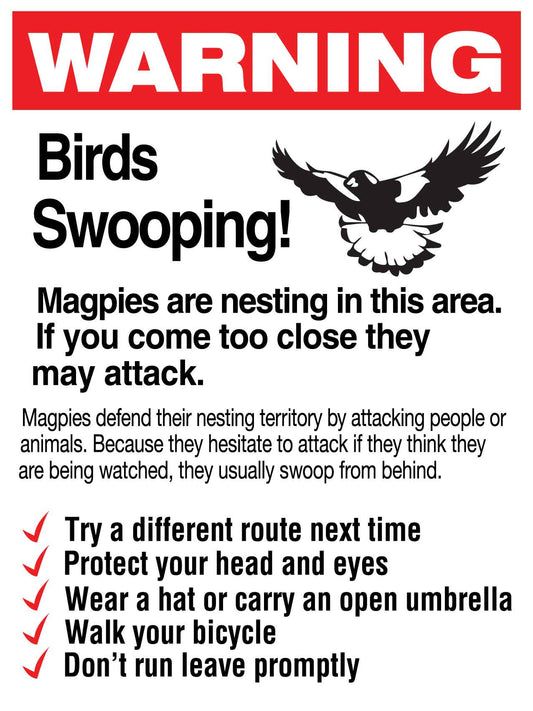 WARNING

Birds Swooping!

Magpies are nesting in this area. If you come too close they may attack.

Magpies defend their nesting territory by attacking people or animals. Because they hesitate to attack if they think they are being watched, they usually swoop from behind.

✓ Try a different route next time
✓ Protect your head and eyes
✓ Wear a hat or carry an open umbrella
✓ Walk your bicycle
✓ Don't run leave promptly